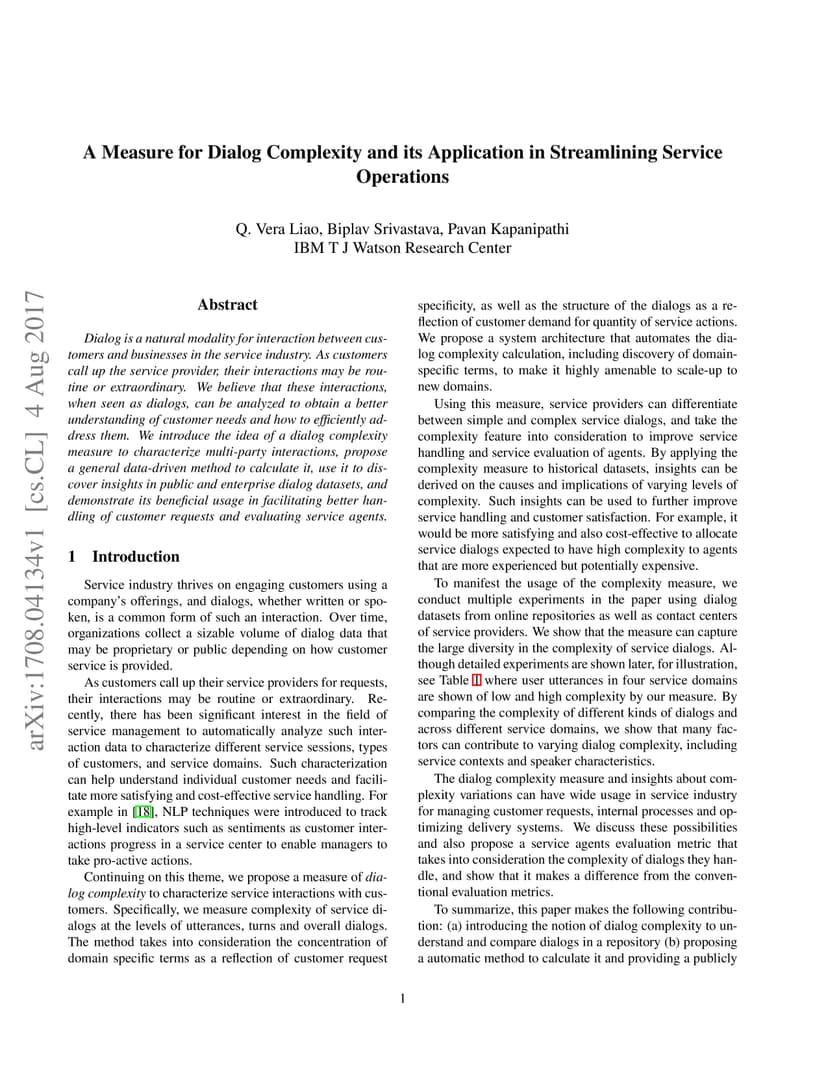 arXiv:1708.04134v1 [cs.CL] 4 Aug 2017

A Measure for Dialog Complexity and its Application in Streamlining Service Operations

Q. Vera Liao, Biplav Srivastava, Pavan Kapanipathi
IBM T J Watson Research Center

Abstract

Dialog is a natural modality for interaction between customers and businesses in the service industry. As customers call up the service provider, their interactions may be routine or extraordinary. We believe that these interactions, when seen as dialogs, can be analyzed to obtain a better understanding of customer needs and how to efficiently address them. We introduce the idea of a dialog complexity measure to characterize multi-party interactions, propose a general data-driven method to calculate it, use it to discover insights in public and enterprise dialog datasets, and demonstrate its beneficial usage in facilitating better handling of customer requests and evaluating service agents.

1 Introduction

Service industry thrives on engaging customers using a company's offerings, and dialogs, whether written or spoken, is a common form of such an interaction. Over time, organizations collect a sizable volume of dialog data that may be proprietary or public depending on how customer service is provided.

As customers call up their service providers for requests, their interactions may be routine or extraordinary. Recently, there has been significant interest in the field of service management to automatically analyze such interaction data to characterize different service sessions, types of customers, and service domains. Such characterization can help understand individual customer needs and facilitate more satisfying and cost-effective service handling. For example in [18], NLP techniques were introduced to track high-level indicators such as sentiments as customer interactions progress in a service center to enable managers to take pro-active actions.

Continuing on this theme, we propose a measure of dialog complexity to characterize service interactions with customers. Specifically, we measure complexity of service dialogs at the levels of utterances, turns and overall dialogs. The method takes into consideration the concentration of domain specific terms as a reflection of customer request specificity, as well as the structure of the dialogs as a reflection of customer demand for quantity of service actions. We propose a system architecture that automates the dialog complexity calculation, including discovery of domain-specific terms, to make it highly amenable to scale-up to new domains.

Using this measure, service providers can differentiate between simple and complex service dialogs, and take the complexity feature into consideration to improve service handling and service evaluation of agents. By applying the complexity measure to historical datasets, insights can be derived on the causes and implications of varying levels of complexity. Such insights can be used to further improve service handling and customer satisfaction. For example, it would be more satisfying and also cost-effective to allocate service dialogs expected to have high complexity to agents that are more experienced but potentially expensive.

To manifest the usage of the complexity measure, we conduct multiple experiments in the paper using dialog datasets from online repositories as well as contact centers of service providers. We show that the measure can capture the large diversity in the complexity of service dialogs. Although detailed experiments are shown later, for illustration, see Table 1 where user utterances in four service domains are shown of low and high complexity by our measure. By comparing the complexity of different kinds of dialogs and across different service domains, we show that many factors can contribute to varying dialog complexity, including service contexts and speaker characteristics.

The dialog complexity measure and insights about complexity variations can have wide usage in service industry for managing customer requests, internal processes and optimizing delivery systems. We discuss these possibilities and also propose a service agents evaluation metric that takes into consideration the complexity of dialogs they handle, and show that it makes a difference from the conventional evaluation metrics.

To summarize, this paper makes the following contribution: (a) introducing the notion of dialog complexity to understand and compare dialogs in a repository (b) proposing a automatic method to calculate it and providing a publicly

1